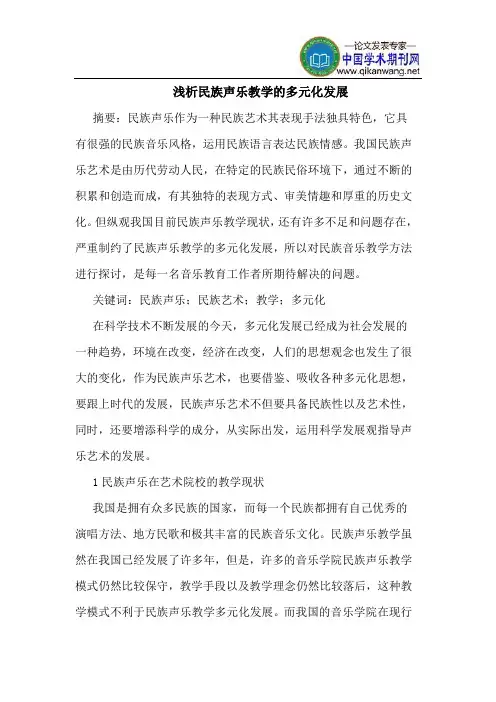 —论文发表专家—
中国学术期刊网
www.qikanwang.net

浅析民族声乐教学的多元化发展

摘要：民族声乐作为一种民族艺术其表现手法独具特色，它具有很强的民族音乐风格，运用民族语言表达民族情感。我国民族声乐艺术是由历代劳动人民，在特定的民族民俗环境下，通过不断的积累和创造而成，有其独特的表现方式、审美情趣和厚重的历史文化。但纵观我国目前民族声乐教学现状，还有许多不足和问题存在，严重制约了民族声乐教学的多元化发展，所以对民族音乐教学方法进行探讨，是每一名音乐教育工作者所期待解决的问题。

关键词：民族声乐；民族艺术；教学；多元化

在科学技术不断发展的今天，多元化发展已经成为社会发展的一种趋势，环境在改变，经济在改变，人们的思想观念也发生了很大的变化，作为民族声乐艺术，也要借鉴、吸收各种多元化思想，要跟上时代的发展，民族声乐艺术不但要具备民族性以及艺术性，同时，还要增添科学的成分，从实际出发，运用科学发展观指导声乐艺术的发展。

1 民族声乐在艺术院校的教学现状

我国是拥有众多民族的国家，而每一个民族都拥有自己优秀的演唱方法、地方民歌和极其丰富的民族音乐文化。民族声乐教学虽然在我国已经发展了许多年，但是，许多的音乐学院民族声乐教学模式仍然比较保守，教学手段以及教学理念仍然比较落后，这种教学模式不利于民族声乐教学多元化发展。而我国的音乐学院在现行